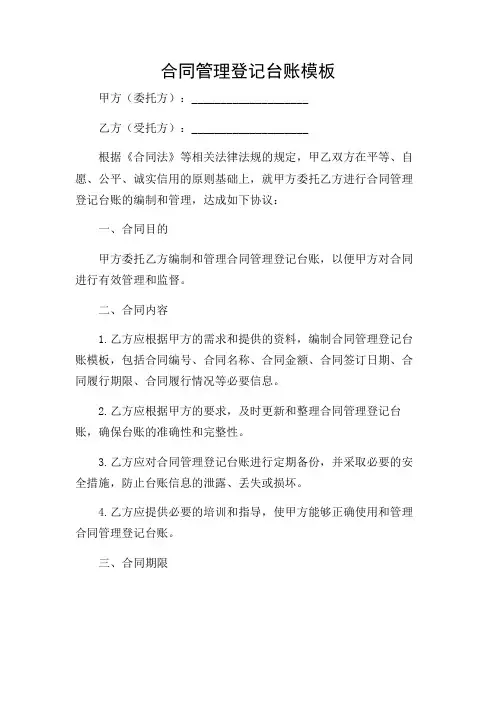 合同管理登记台账模板

甲方（委托方）：____________________

乙方（受托方）：____________________

根据《合同法》等相关法律法规的规定，甲乙双方在平等、自愿、公平、诚实信用的原则基础上，就甲方委托乙方进行合同管理登记台账的编制和管理，达成如下协议：

一、合同目的

甲方委托乙方编制和管理合同管理登记台账，以便甲方对合同进行有效管理和监督。

二、合同内容

1. 乙方应根据甲方的需求和提供的资料，编制合同管理登记台账模板，包括合同编号、合同名称、合同金额、合同签订日期、合同履行期限、合同履行情况等必要信息。

2. 乙方应根据甲方的要求，及时更新和整理合同管理登记台账，确保台账的准确性和完整性。

3. 乙方应对合同管理登记台账进行定期备份，并采取必要的安全措施，防止台账信息的泄露、丢失或损坏。

4. 乙方应提供必要的培训和指导，使甲方能够正确使用和管理合同管理登记台账。

三、合同期限